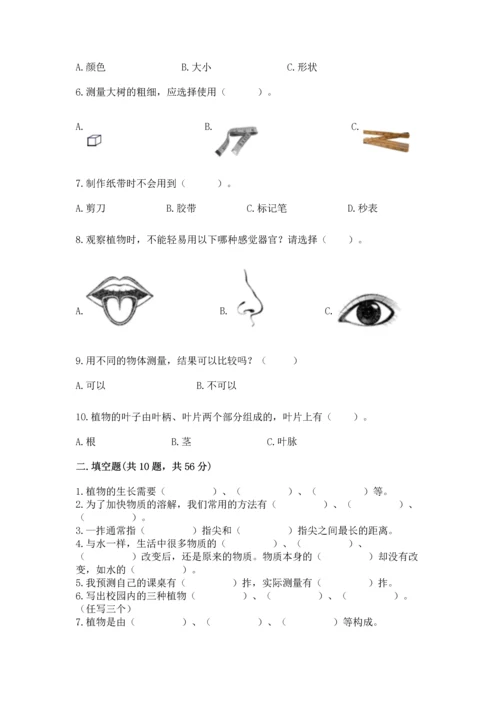 A. 颜色　　　　B. 大小　　　　C. 形状

6. 测量大树的粗细，应选择使用（　　）。

A.　　　　B.　　　　C.

7. 制作纸带时不会用到（　　）。

A. 剪刀　　　B. 胶带　　　C. 标记笔　　　D. 秒表

8. 观察植物时，不能轻易用以下哪种感觉器官？请选择（　　）。

A.　　　　B.　　　　C.

9. 用不同的物体测量，结果可以比较吗？（　　）

A. 可以　　　　B. 不可以

10. 植物的叶子由叶柄、叶片两个部分组成的，叶片上有（　　）。

A. 根　　　B. 茎　　　C. 叶脉

二. 填空题(共 10 题，共 56 分)

1. 植物的生长需要（　　）、（　　）、（　　）等。
2. 为了加快物质的溶解，我们常用的方法有（　　）、（　　）、（　　）。
3. 一拃通常指（　　）指尖和（　　）指尖之间最长的距离。
4. 与水一样，生活中很多物质的（　　）、（　　）、（　　）改变后，还是原来的物质。物质本身的（　　）却没有改变，如水的（　　）。
5. 我预测自己的课桌有（　　）拃，实际测量有（　　）拃。
6. 写出校园内的三种植物（　　）、（　　）、（　　）。（任写三个）
7. 植物是由（　　）、（　　）、（　　）等构成。